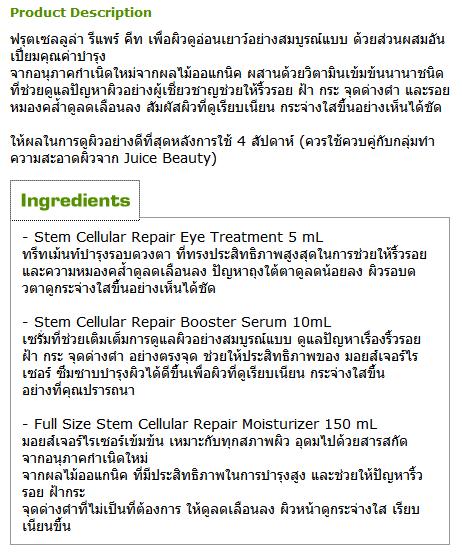 Product Description

ฟรุตเซลลูล่า รีแพร์ คิท เพื่อผิวดูอ่อนเยาว์อย่างสมบูรณ์แบบ ด้วยส่วนผสมอันเปี่ยมคุณค่าบำรุง
จากอนุภาคกำเนิดใหม่จากผลไม้ออแกนิค ผสานด้วยวิตามินเข้มข้นนานาชนิด ที่ช่วยดูแลปัญหาผิวอย่างผู้เชี่ยวชาญช่วยให้ริ้วรอย ฝ้า กระ จุดด่างดำ และรอยหมองคล้ำดูลดเลือนลง สัมผัสผิวที่ดูเรียบเนียน กระจ่างใสขึ้นอย่างเห็นได้ชัด

ให้ผลในการดูผิวอย่างดีที่สุดหลังการใช้ 4 สัปดาห์ (ควรใช้ควบคู่กับกลุ่มทำความสะอาดผิวจาก Juice Beauty)

Ingredients

- Stem Cellular Repair Eye Treatment 5 mL
ทรีทเม้นท์บำรุงรอบดวงตา ที่ทรงประสิทธิภาพสูงสุดในการช่วยให้ริ้วรอยและความหมองคล้ำดูลดเลือนลง ปัญหาถุงใต้ตาดูลดน้อยลง ผิวรอบดวงตาดูกระจ่างใสขึ้นอย่างเห็นได้ชัด

- Stem Cellular Repair Booster Serum 10mL
เซรั่มที่ช่วยเติมเต็มการดูแลผิวอย่างสมบูรณ์แบบ ดูแลปัญหาเรื่องริ้วรอย ฝ้า กระ จุดด่างดำ อย่างตรงจุด ช่วยให้ประสิทธิภาพของ มอยส์เจอร์ไรเซอร์ ซึมซาบบำรุงผิวได้ดีขึ้นเพื่อผิวที่ดูเรียบเนียน กระจ่างใสขึ้นอย่างที่คุณปรารถนา

- Full Size Stem Cellular Repair Moisturizer 150 mL
มอยส์เจอร์ไรเซอร์เข้มข้น เหมาะกับทุกสภาพผิว อุดมไปด้วยสารสกัดจากอนุภาคกำเนิดใหม่
จากผลไม้ออแกนิค ที่มีประสิทธิภาพในการบำรุงสูง และช่วยให้ปัญหาริ้วรอย ฝ้ากระ
จุดด่างดำที่ไม่เป็นที่ต้องการ ให้ดูลดเลือนลง ผิวหน้าดูกระจ่างใส เรียบเนียนขึ้น